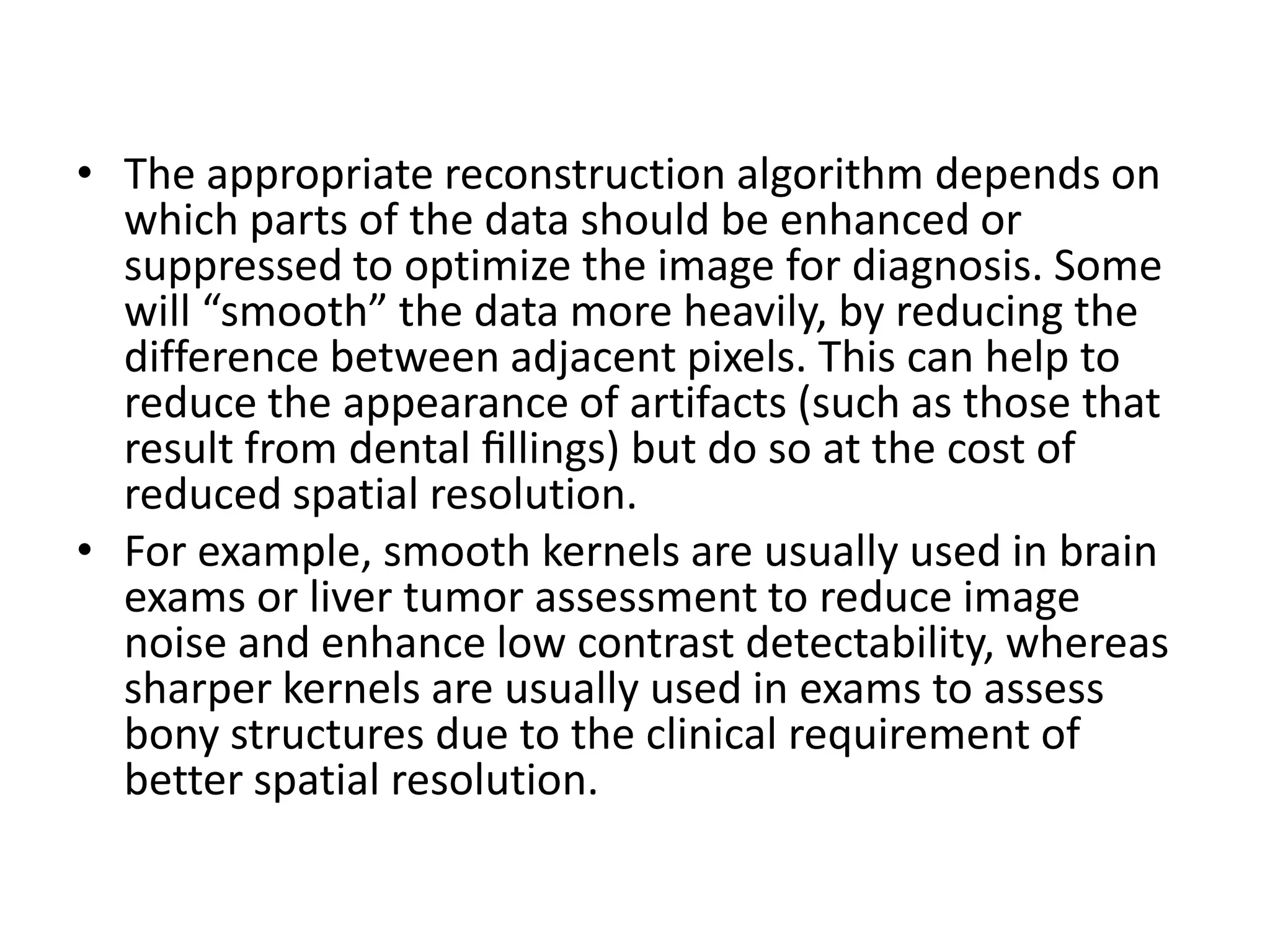 • The appropriate reconstruction algorithm depends on which parts of the data should be enhanced or suppressed to optimize the image for diagnosis. Some will “smooth” the data more heavily, by reducing the difference between adjacent pixels. This can help to reduce the appearance of artifacts (such as those that result from dental fillings) but do so at the cost of reduced spatial resolution.

• For example, smooth kernels are usually used in brain exams or liver tumor assessment to reduce image noise and enhance low contrast detectability, whereas sharper kernels are usually used in exams to assess bony structures due to the clinical requirement of better spatial resolution.